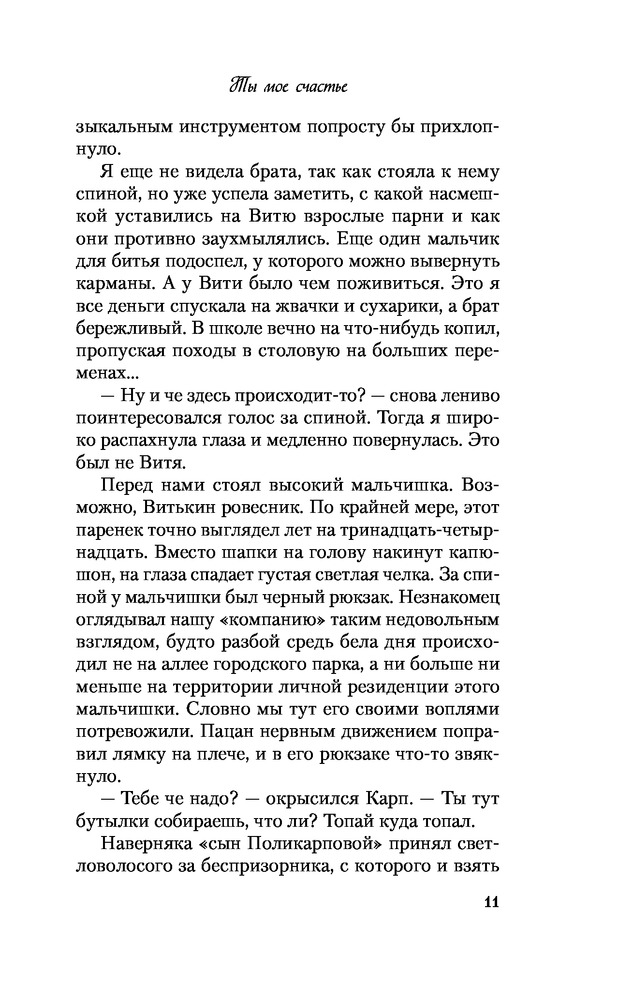 Ты мое счастье

зыкальным инструментом попросту бы прихлопнуло.

Я еще не видела брата, так как стояла к нему спиной, но уже успела заметить, с какой насмешкой уставились на Витю взрослые парни и как они противно заухмылялись. Еще один мальчик для битья подоспел, у которого можно вывернуть карманы. А у Вити было чем поживиться. Это я все деньги спускала на жвачки и сухарики, а брат бережливый. В школе вечно на что-нибудь копил, пропуская походы в столовую на больших переменах...

— Ну и че здесь происходит-то? — снова лениво поинтересовался голос за спиной. Тогда я широко распахнула глаза и медленно повернулась. Это был не Витя.

Перед нами стоял высокий мальчишка. Возможно, Витькин ровесник. По крайней мере, этот паренек точно выглядел лет на тринадцать-четырнадцать. Вместо шапки на голову накинут капюшон, на глаза спадает густая светлая челка. За спиной у мальчишки был черный рюкзак. Незнакомец оглядывал нашу «компанию» таким недовольным взглядом, будто разбой средь бела дня происходил не на аллее городского парка, а ни больше ни меньше на территории личной резиденции этого мальчишки. Словно мы тут его своими воплями потревожили. Пацан нервным движением поправил лямку на плече, и в его рюкзаке что-то звякнуло.

— Тебе че надо? — окрысился Карп. — Ты тут бутылки собираешь, что ли? Топай куда топал.

Наверняка «сын Поликарповой» принял светловолосого за беспризорника, с которого и взять

11